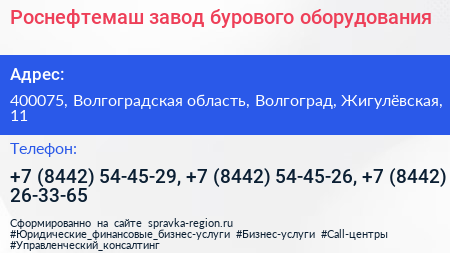 Роснефтемаш завод бурового оборудования

Адрес:

400075, Волгоградская область, Волгоград, Жигулёвская, 11

Телефон:

+7 (8442) 54-45-29, +7 (8442) 54-45-26, +7 (8442) 26-33-65

Сформированно на сайте spravka-region.ru
#Юридические_финансовые_бизнес-услуги #Бизнес-услуги #Call-центры #Управленческий_консалтинг